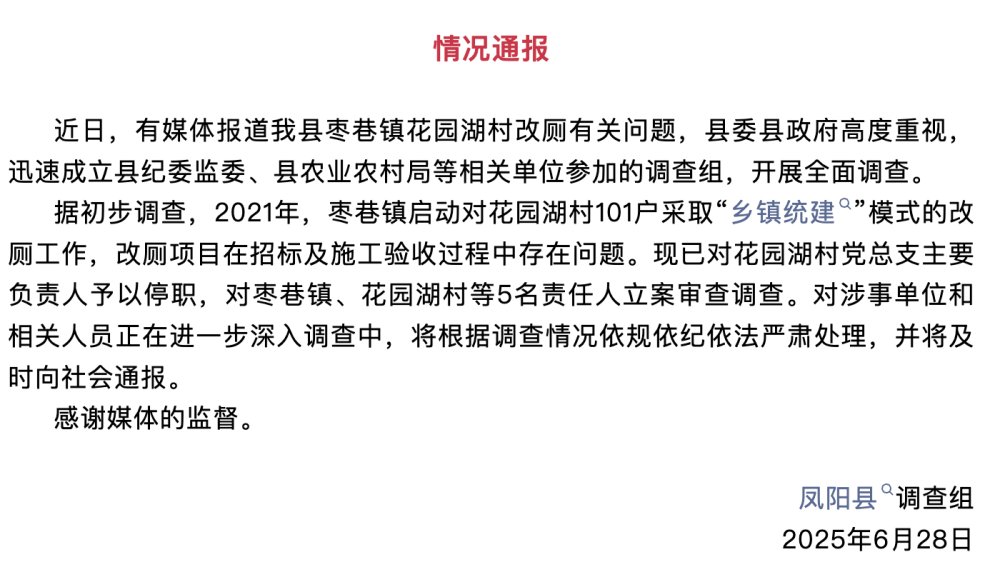 情况通报

近日，有媒体报道我县枣巷镇花园湖村改厕有关问题，县委县政府高度重视，迅速成立县纪委监委、县农业农村局等相关单位参加的调查组，开展全面调查。

据初步调查，2021年，枣巷镇启动对花园湖村101户采取“乡镇统建”模式的改厕工作，改厕项目在招标及施工验收过程中存在问题。现已对花园湖村党总支主要负责人予以停职，对枣巷镇、花园湖村等5名责任人立案审查调查。对涉事单位和相关人员正在进一步深入调查中，将根据调查情况依规依纪依法严肃处理，并将及时向社会通报。

感谢媒体的监督。

凤阳县调查组
2025年6月28日